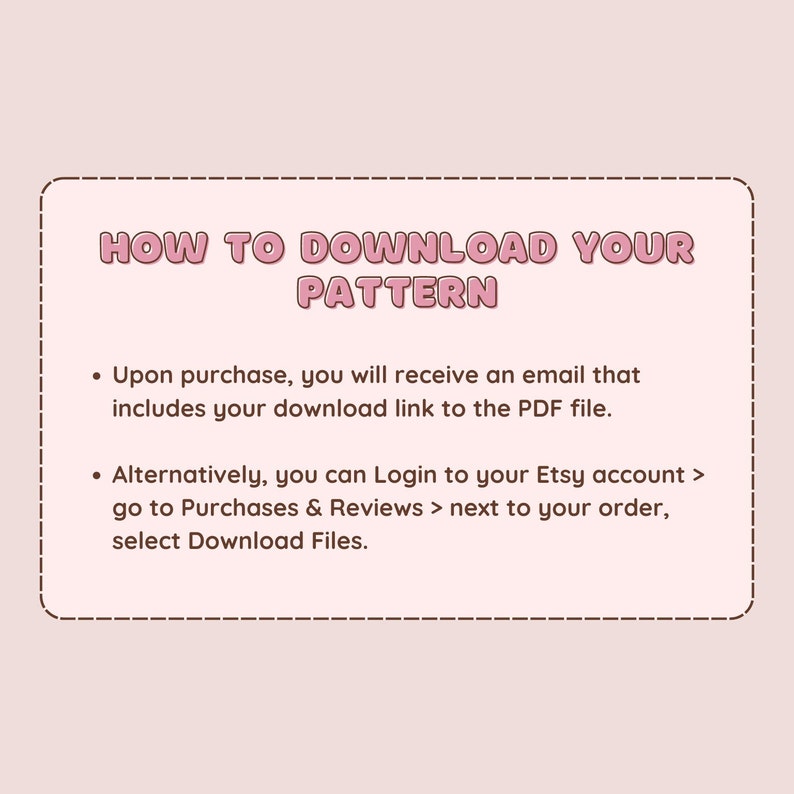 HOW TO DOWNLOAD YOUR PATTERN

• Upon purchase, you will receive an email that includes your download link to the PDF file.

• Alternatively, you can Login to your Etsy account > go to Purchases & Reviews > next to your order, select Download Files.